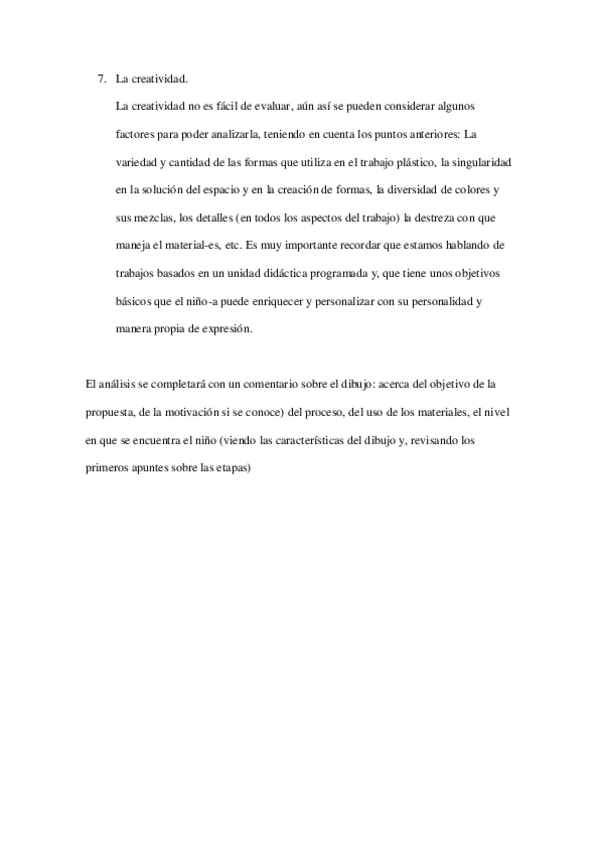 7. La creatividad.

La creatividad no es fácil de evaluar, aún así se pueden considerar algunos factores para poder analizarla, teniendo en cuenta los puntos anteriores: La variedad y cantidad de las formas que utiliza en el trabajo plástico, la singularidad en la solución del espacio y en la creación de formas, la diversidad de colores y sus mezclas, los detalles (en todos los aspectos del trabajo) la destreza con que maneja el material-es, etc. Es muy importante recordar que estamos hablando de trabajos basados en un unidad didáctica programada y, que tiene unos objetivos básicos que el niño-a puede enriquecer y personalizar con su personalidad y manera propia de expresión.

El análisis se completará con un comentario sobre el dibujo: acerca del objetivo de la propuesta, de la motivación si se conoce) del proceso, del uso de los materiales, el nivel en que se encuentra el niño (viendo las características del dibujo y, revisando los primeros apuntes sobre las etapas)